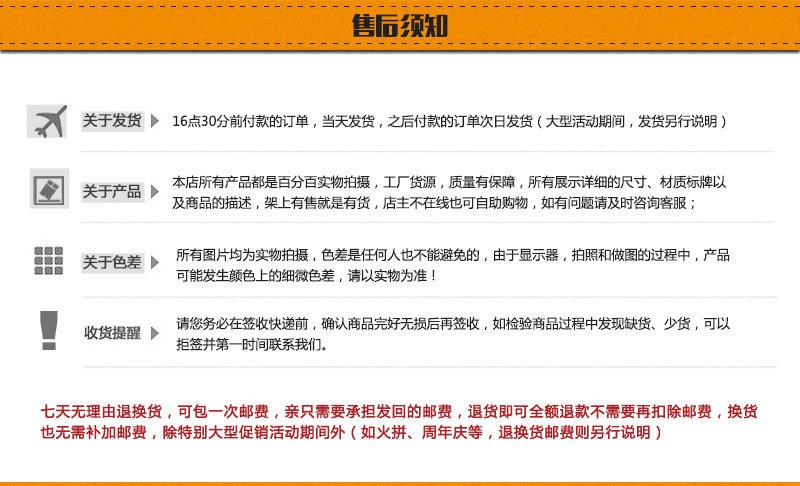 售后须知

关于发货

16点30分前付款的订单，当天发货，之后付款的订单次日发货（大型活动期间，发货另行说明）

关于产品

本店所有产品都是百分百实物拍摄，工厂货源，质量有保障，所有展示详细的尺寸、材质标牌以及商品的描述，架上有售就是有货，店主不在线也可自助购物，如有问题请及时咨询客服；

关于色差

所有图片均为实物拍摄，色差是任何人也不能避免的，由于显示器，拍照和做图的过程中，产品可能发生颜色上的细微色差，请以实物为准！

收货提醒

请您务必在签收快递前，确认商品完好无损后再签收，如检验商品过程中发现缺货、少货，可以拒签并第一时间联系我们。

七天无理由退换货，可包一次邮费，亲只需要承担发回的邮费，退货即可全额退款不需要再扣除邮费，换货也无需补加邮费，除特别大型促销活动期间外（如火拼、周年庆等，退换货邮费则另行说明）